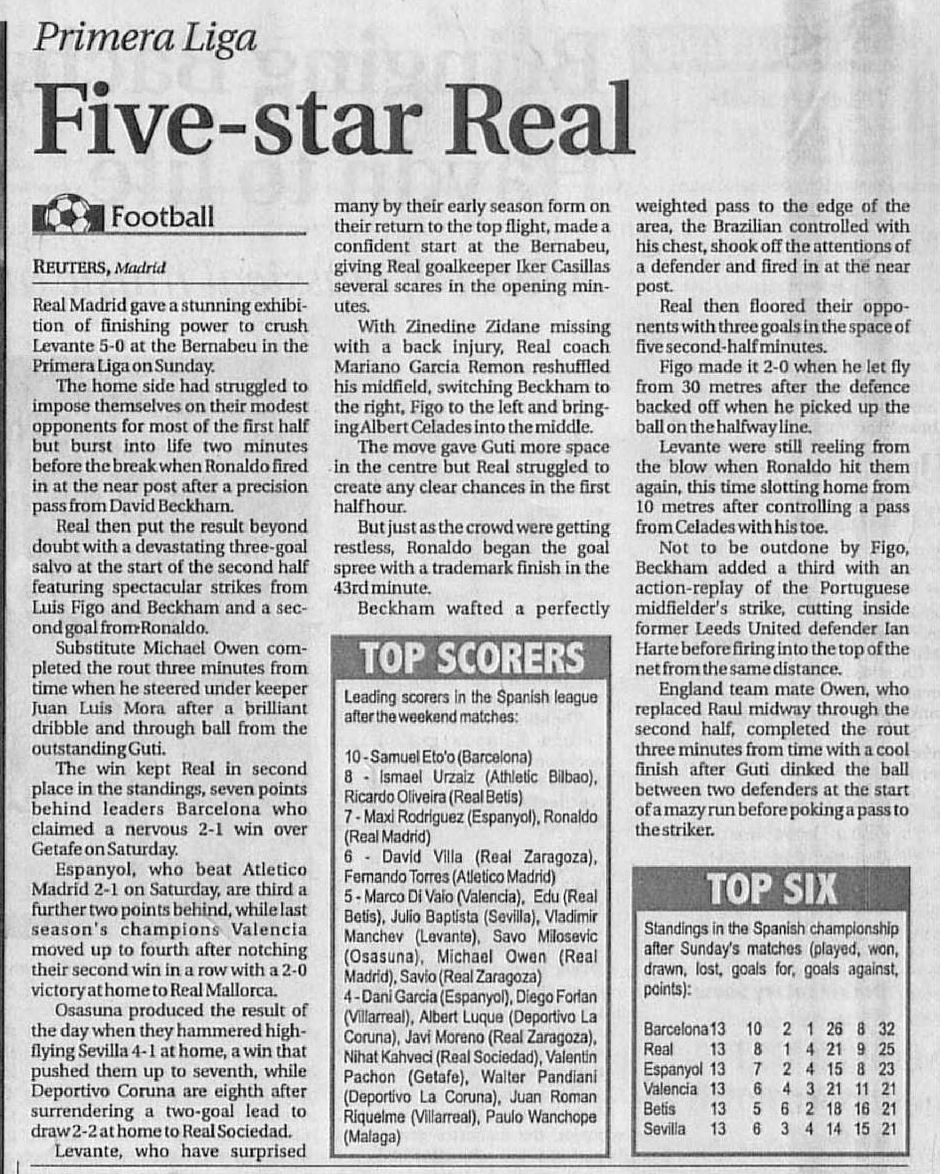 Primera Liga

Five-star Real

Football

REUTERS, Madrid

Real Madrid gave a stunning exhibition of finishing power to crush Levante 5-0 at the Bernabeu in the Primera Liga on Sunday.

The home side had struggled to impose themselves on their modest opponents for most of the first half but burst into life two minutes before the break when Ronaldo fired in at the near post after a precision pass from David Beckham.

Real then put the result beyond doubt with a devastating three-goal salvo at the start of the second half featuring spectacular strikes from Luis Figo and Beckham and a second goal from Ronaldo.

Substitute Michael Owen completed the rout three minutes from time when he steered under keeper Juan Luis Mora after a brilliant dribble and through ball from the outstanding Guti.

The win kept Real in second place in the standings, seven points behind leaders Barcelona who claimed a nervous 2-1 win over Getafe on Saturday.

Espanyol, who beat Atletico Madrid 2-1 on Saturday, are third a further two points behind, while last season's champions Valencia moved up to fourth after notching their second win in a row with a 2-0 victory at home to Real Mallorca.

Osasuna produced the result of the day when they hammered high-flying Sevilla 4-1 at home, a win that pushed them up to seventh, while Deportivo Coruna are eighth after surrendering a two-goal lead to draw 2-2 at home to Real Sociedad.

Levante, who have surprised many by their early season form on their return to the top flight, made a confident start at the Bernabeu, giving Real goalkeeper Iker Casillas several scares in the opening minutes.

With Zinedine Zidane missing with a back injury, Real coach Mariano Garcia Remon reshuffled his midfield, switching Beckham to the right, Figo to the left and bringing Albert Celades into the middle.

The move gave Guti more space in the centre but Real struggled to create any clear chances in the first half hour.

But just as the crowd were getting restless, Ronaldo began the goal spree with a trademark finish in the 43rd minute.

Beckham wafted a perfectly weighted pass to the edge of the area, the Brazilian controlled with his chest, shook off the attentions of a defender and fired in at the near post.

Real then floored their opponents with three goals in the space of five second-half minutes.

Figo made it 2-0 when he let fly from 30 metres after the defence backed off when he picked up the ball on the halfway line.

Levante were still reeling from the blow when Ronaldo hit them again, this time slotting home from 10 metres after controlling a pass from Celades with his toe.

Not to be outdone by Figo, Beckham added a third with an action-replay of the Portuguese midfielder's strike, cutting inside former Leeds United defender Ian Harte before firing into the top of the net from the same distance.

England team mate Owen, who replaced Raul midway through the second half, completed the rout three minutes from time with a cool finish after Guti dinked the ball between two defenders at the start of a mazy run before poking a pass to the striker.

TOP SCORERS

Leading scorers in the Spanish league after the weekend matches:

10 - Samuel Eto'o (Barcelona)
8 - Ismael Urzaiz (Athletic Bilbao), Ricardo Oliveira (Real Betis)
7 - Maxi Rodriguez (Espanyol), Ronaldo (Real Madrid)
6 - David Villa (Real Zaragoza), Fernando Torres (Atletico Madrid)
5 - Marco Di Vaio (Valencia), Edu (Real Betis), Julio Baptista (Sevilla), Vladimir Manchev (Levante), Savo Milosevic (Osasuna), Michael Owen (Real Madrid), Savio (Real Zaragoza)
4 - Dani Garcia (Espanyol), Diego Forlan (Villarreal), Albert Luque (Deportivo La Coruna), Javi Moreno (Real Zaragoza), Nihat Kahveci (Real Sociedad), Valentin Pachon (Getafe), Walter Pandiani (Deportivo La Coruna), Juan Roman Riquelme (Villarreal), Paulo Wanchope (Malaga)

TOP SIX

Standings in the Spanish championship after Sunday's matches (played, won, drawn, lost, goals for, goals against, points):

| Barcelona | 13 | 10 | 2 | 1 | 26 | 8 | 32 |
|---|---|---|---|---|---|---|---|
| Real | 13 | 8 | 1 | 4 | 21 | 9 | 25 |
| Espanyol | 13 | 7 | 2 | 4 | 15 | 8 | 23 |
| Valencia | 13 | 6 | 4 | 3 | 21 | 11 | 21 |
| Betis | 13 | 5 | 6 | 2 | 18 | 16 | 21 |
| Sevilla | 13 | 6 | 3 | 4 | 14 | 15 | 21 |